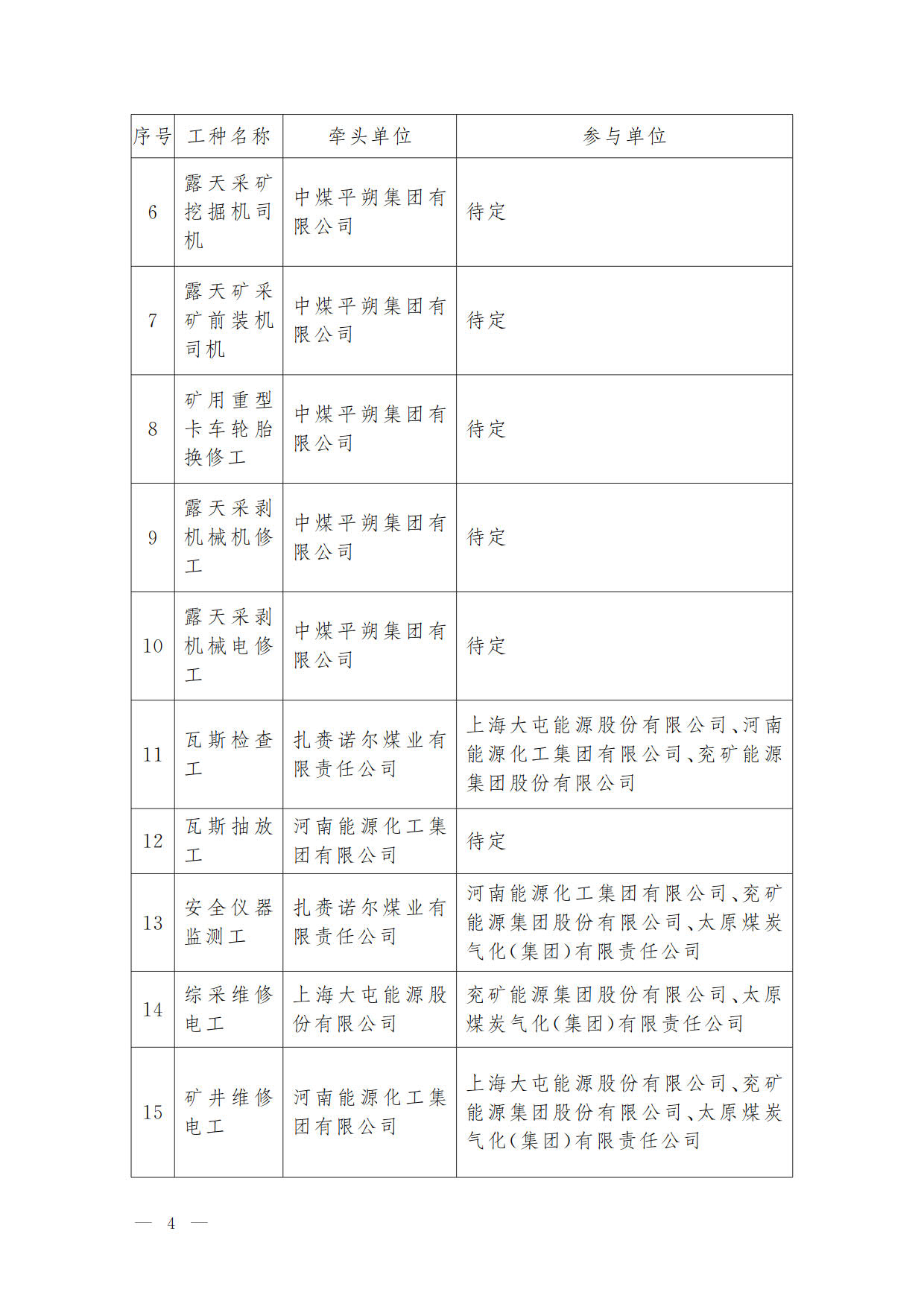 | 序号 | 工种名称 | 牵头单位 | 参与单位 |
|---|---|---|---|
| 6 | 露天采矿挖掘机司机 | 中煤平朔集团有限公司 | 待定 |
| 7 | 露天矿采矿前装机司机 | 中煤平朔集团有限公司 | 待定 |
| 8 | 矿用重型卡车轮胎换修工 | 中煤平朔集团有限公司 | 待定 |
| 9 | 露天采剥机械机修工 | 中煤平朔集团有限公司 | 待定 |
| 10 | 露天采剥机械电修工 | 中煤平朔集团有限公司 | 待定 |
| 11 | 瓦斯检查工 | 扎赉诺尔煤业有限责任公司 | 上海大屯能源股份有限公司、河南能源化工集团有限公司、兖矿能源集团股份有限公司 |
| 12 | 瓦斯抽放工 | 河南能源化工集团有限公司 | 待定 |
| 13 | 安全仪器监测工 | 扎赉诺尔煤业有限责任公司 | 河南能源化工集团有限公司、兖矿能源集团股份有限公司、太原煤炭气化（集团）有限责任公司 |
| 14 | 综采维修电工 | 上海大屯能源股份有限公司 | 兖矿能源集团股份有限公司、太原煤炭气化（集团）有限责任公司 |
| 15 | 矿井维修电工 | 河南能源化工集团有限公司 | 上海大屯能源股份有限公司、兖矿能源集团股份有限公司、太原煤炭气化（集团）有限责任公司 |

— 4 —